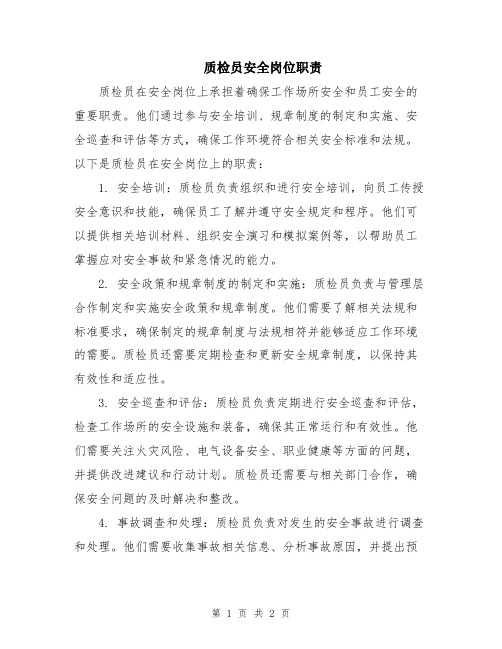 质检员安全岗位职责

质检员在安全岗位上承担着确保工作场所安全和员工安全的重要职责。他们通过参与安全培训、规章制度的制定和实施、安全巡查和评估等方式，确保工作环境符合相关安全标准和法规。以下是质检员在安全岗位上的职责：

1. 安全培训：质检员负责组织和进行安全培训，向员工传授安全意识和技能，确保员工了解并遵守安全规定和程序。他们可以提供相关培训材料、组织安全演习和模拟案例等，以帮助员工掌握应对安全事故和紧急情况的能力。

2. 安全政策和规章制度的制定和实施：质检员负责与管理层合作制定和实施安全政策和规章制度。他们需要了解相关法规和标准要求，确保制定的规章制度与法规相符并能够适应工作环境的需要。质检员还需要定期检查和更新安全规章制度，以保持其有效性和适应性。

3. 安全巡查和评估：质检员负责定期进行安全巡查和评估，检查工作场所的安全设施和装备，确保其正常运行和有效性。他们需要关注火灾风险、电气设备安全、职业健康等方面的问题，并提供改进建议和行动计划。质检员还需要与相关部门合作，确保安全问题的及时解决和整改。

4. 事故调查和处理：质检员负责对发生的安全事故进行调查和处理。他们需要收集事故相关信息、分析事故原因，并提出预

第 1 页 共 2 页